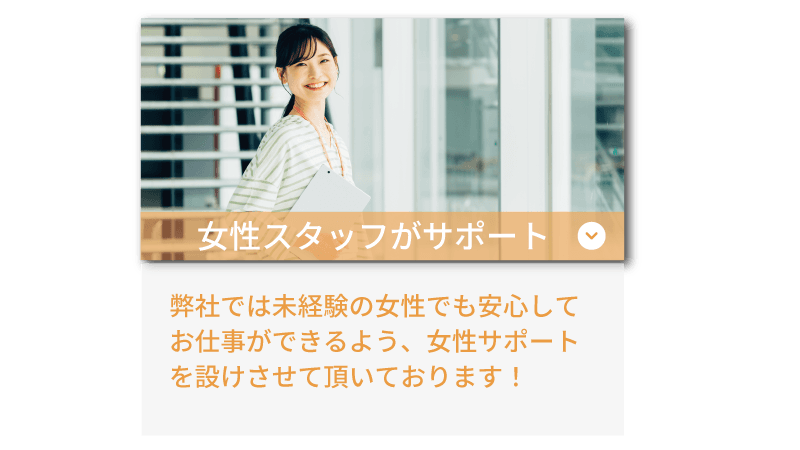 女性スタッフがサポート

弊社では未経験の女性でも安心してお仕事ができるよう、女性サポートを設けさせて頂いております！